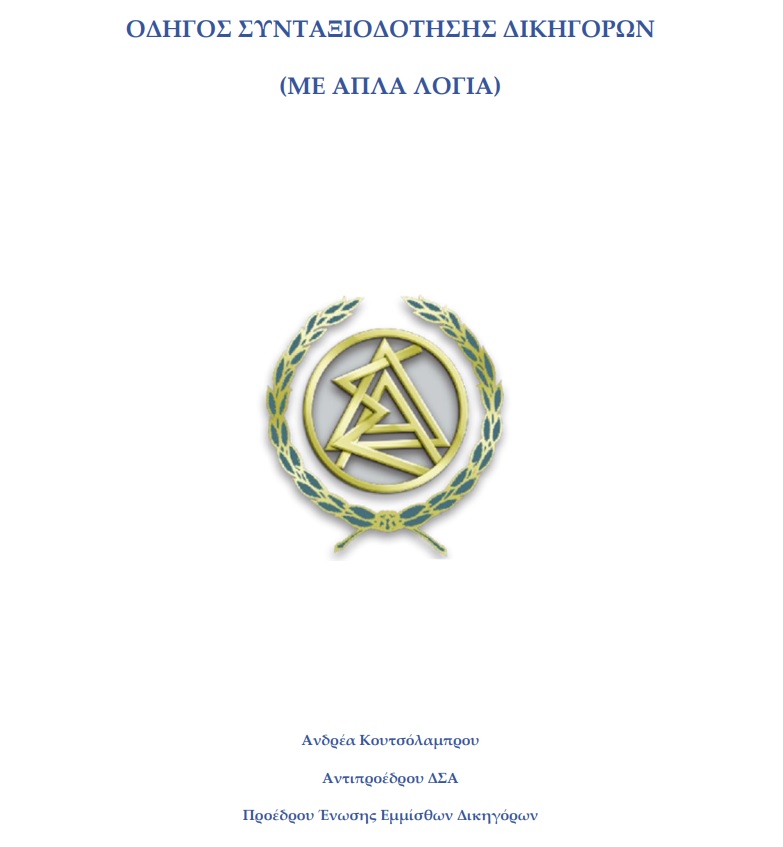 ΟΔΗΓΟΣ ΣΥΝΤΑΞΙΟΔΟΤΗΣΗΣ ΔΙΚΗΓΟΡΩΝ

(ΜΕ ΑΠΛΑ ΛΟΓΙΑ)

Ανδρέα Κουτσόλαμπρου

Αντιπροέδρου ΔΣΑ

Προέδρου Ένωσης Εμμίσθων Δικηγόρων